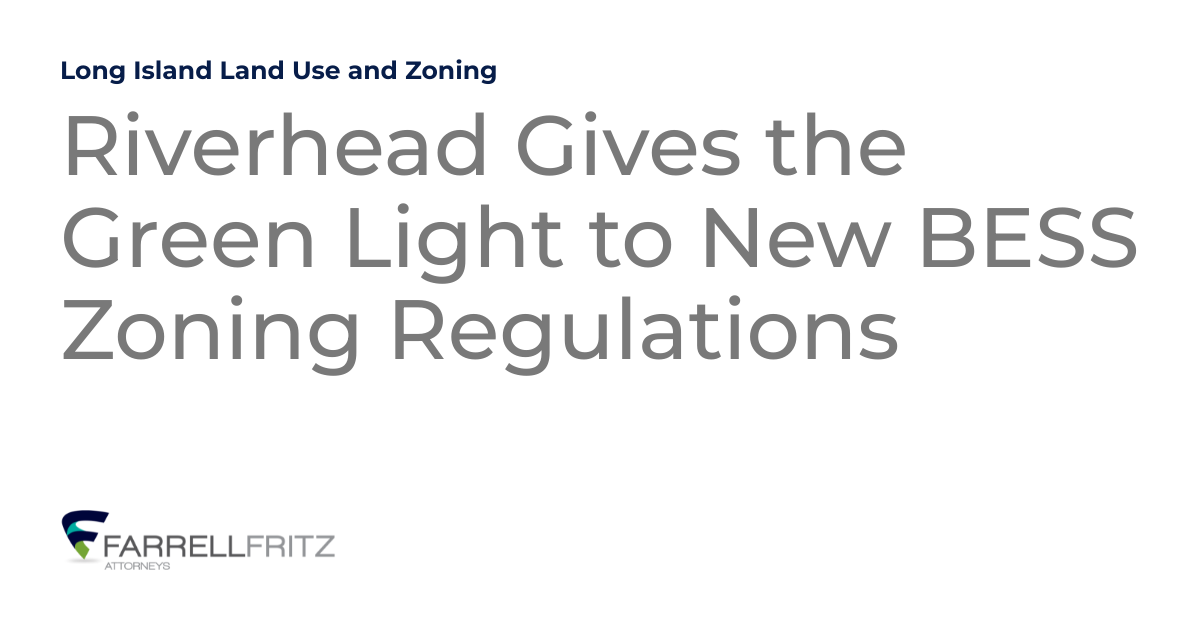 Long Island Land Use and Zoning

Riverhead Gives the Green Light to New BESS Zoning Regulations

FARRELLFRITZ
ATTORNEYS